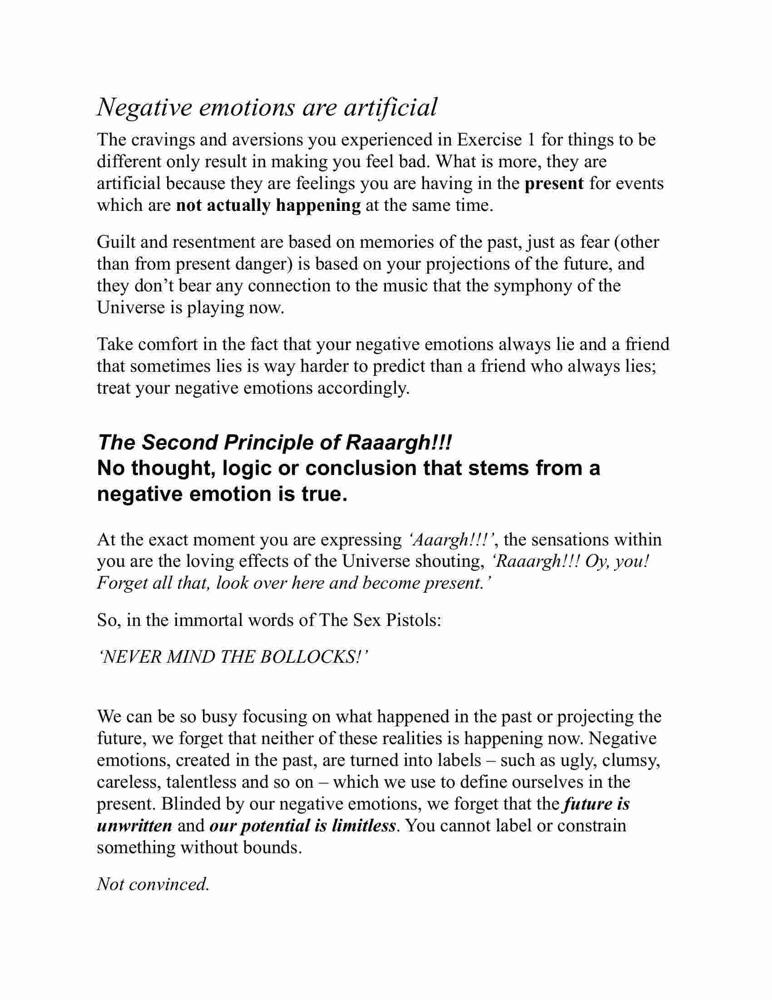 Negative emotions are artificial

The cravings and aversions you experienced in Exercise 1 for things to be different only result in making you feel bad. What is more, they are artificial because they are feelings you are having in the present for events which are not actually happening at the same time.

Guilt and resentment are based on memories of the past, just as fear (other than from present danger) is based on your projections of the future, and they don't bear any connection to the music that the symphony of the Universe is playing now.

Take comfort in the fact that your negative emotions always lie and a friend that sometimes lies is way harder to predict than a friend who always lies; treat your negative emotions accordingly.

The Second Principle of Raaargh!!!
No thought, logic or conclusion that stems from a negative emotion is true.

At the exact moment you are expressing 'Aaargh!!!', the sensations within you are the loving effects of the Universe shouting, 'Raaargh!!! Oy, you! Forget all that, look over here and become present.'

So, in the immortal words of The Sex Pistols:

'NEVER MIND THE BOLLOCKS!'

We can be so busy focusing on what happened in the past or projecting the future, we forget that neither of these realities is happening now. Negative emotions, created in the past, are turned into labels – such as ugly, clumsy, careless, talentless and so on – which we use to define ourselves in the present. Blinded by our negative emotions, we forget that the future is unwritten and our potential is limitless. You cannot label or constrain something without bounds.

Not convinced.